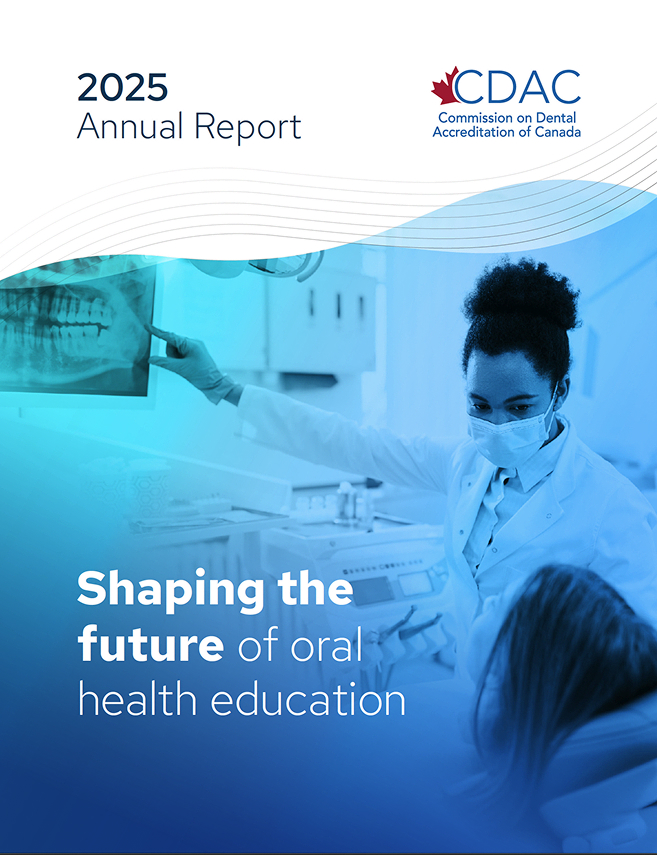 2025
Annual Report

CDAC
Commission on Dental Accreditation of Canada

Shaping the future of oral health education